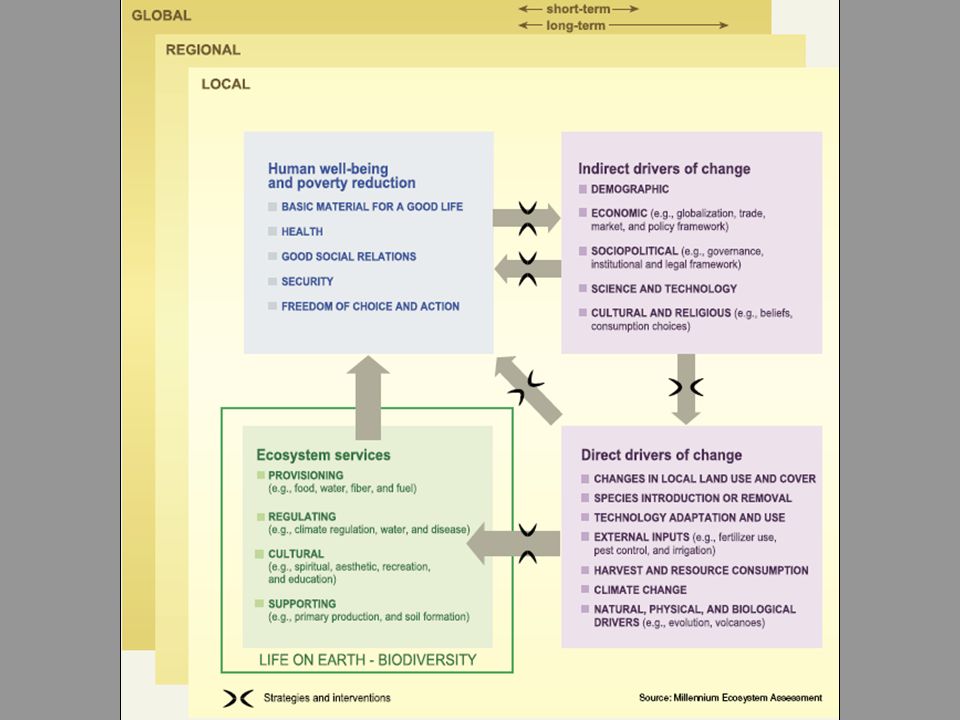 GLOBAL

short-term

long-term

REGIONAL

LOCAL

Human well-being and poverty reduction

BASIC MATERIAL FOR A GOOD LIFE

HEALTH

GOOD SOCIAL RELATIONS

SECURITY

FREEDOM OF CHOICE AND ACTION

Indirect drivers of change

DEMOGRAPHIC

ECONOMIC (e.g., globalization, trade, market, and policy framework)

SOCIOPOLITICAL (e.g., governance, institutional and legal framework)

SCIENCE AND TECHNOLOGY

CULTURAL AND RELIGIOUS (e.g., beliefs, consumption choices)

Ecosystem services

PROVISIONING (e.g., food, water, fiber, and fuel)

REGULATING (e.g., climate regulation, water, and disease)

CULTURAL (e.g., spiritual, aesthetic, recreation, and education)

SUPPORTING (e.g., primary production, and soil formation)

LIFE ON EARTH - BIODIVERSITY

Direct drivers of change

CHANGES IN LOCAL LAND USE AND COVER

SPECIES INTRODUCTION OR REMOVAL

TECHNOLOGY ADAPTATION AND USE

EXTERNAL INPUTS (e.g., fertilizer use, pest control, and irrigation)

HARVEST AND RESOURCE CONSUMPTION

CLIMATE CHANGE

NATURAL, PHYSICAL, AND BIOLOGICAL DRIVERS (e.g., evolution, volcanoes)

Strategies and interventions

Source: Millennium Ecosystem Assessment